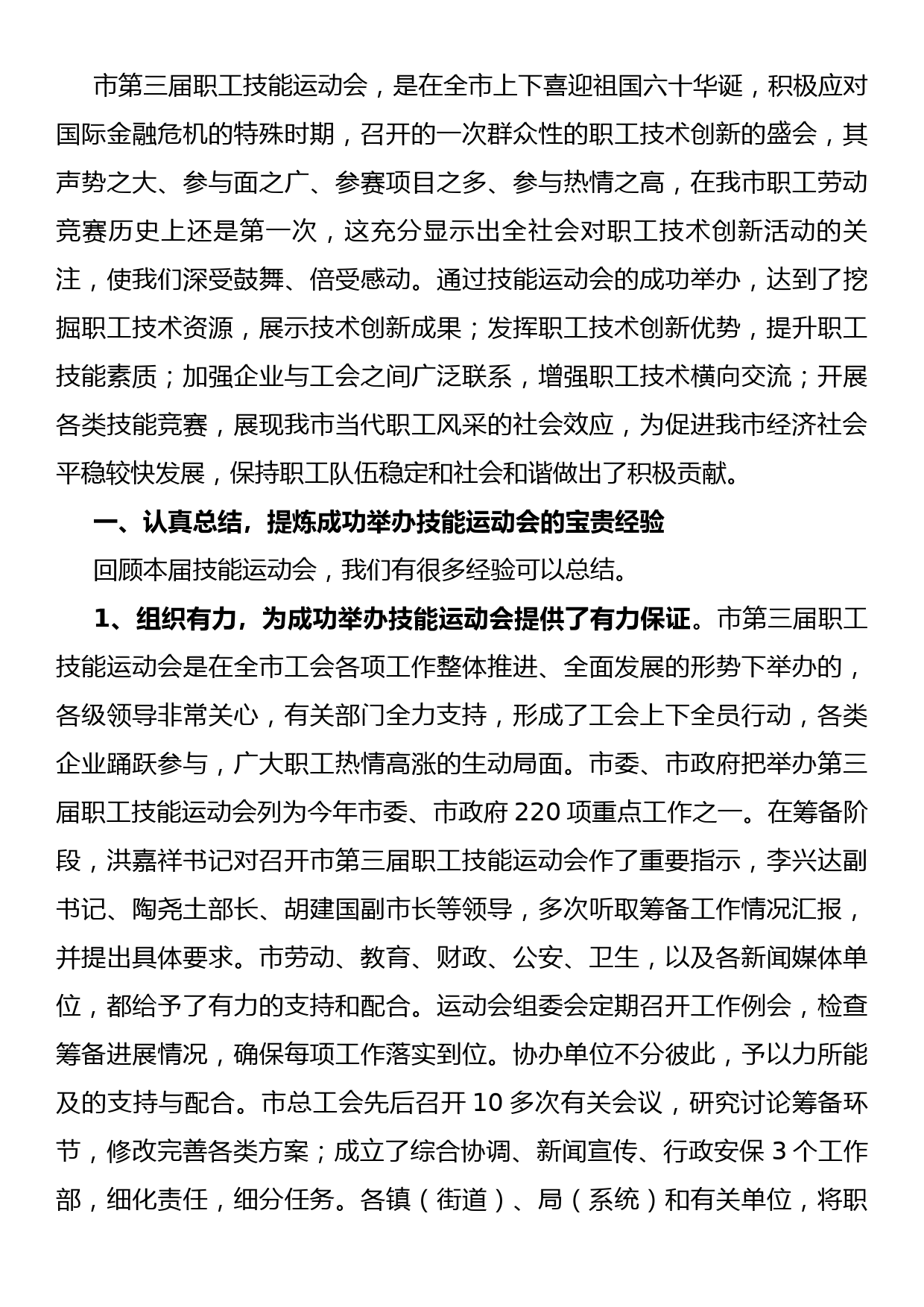 市第三届职工技能运动会，是在全市上下喜迎祖国六十华诞，积极应对国际金融危机的特殊时期，召开的一次群众性的职工技术创新的盛会，其声势之大、参与面之广、参赛项目之多、参与热情之高，在我市职工劳动竞赛历史上还是第一次，这充分显示出全社会对职工技术创新活动的关注，使我们深受鼓舞、倍受感动。通过技能运动会的成功举办，达到了挖掘职工技术资源，展示技术创新成果；发挥职工技术创新优势，提升职工技能素质；加强企业与工会之间广泛联系，增强职工技术横向交流；开展各类技能竞赛，展现我市当代职工风采的社会效应，为促进我市经济社会平稳较快发展，保持职工队伍稳定和社会和谐做出了积极贡献。

一、认真总结，提炼成功举办技能运动会的宝贵经验

回顾本届技能运动会，我们有很多经验可以总结。

1、组织有力，为成功举办技能运动会提供了有力保证。市第三届职工技能运动会是在全市工会各项工作整体推进、全面发展的形势下举办的，各级领导非常关心，有关部门全力支持，形成了工会上下全员行动，各类企业踊跃参与，广大职工热情高涨的生动局面。市委、市政府把举办第三届职工技能运动会列为今年市委、市政府 220 项重点工作之一。在筹备阶段，洪嘉祥书记对召开市第三届职工技能运动会作了重要指示，李兴达副书记、陶尧土部长、胡建国副市长等领导，多次听取筹备工作情况汇报，并提出具体要求。市劳动、教育、财政、公安、卫生，以及各新闻媒体单位，都给予了有力的支持和配合。运动会组委会定期召开工作例会，检查筹备进展情况，确保每项工作落实到位。协办单位不分彼此，予以力所能及的支持与配合。市总工会先后召开 10 多次有关会议，研究讨论筹备环节，修改完善各类方案；成立了综合协调、新闻宣传、行政安保 3 个工作部，细化责任，细分任务。各镇（街道）、局（系统）和有关单位，将职